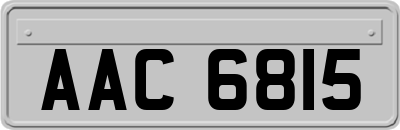 AAC 6815